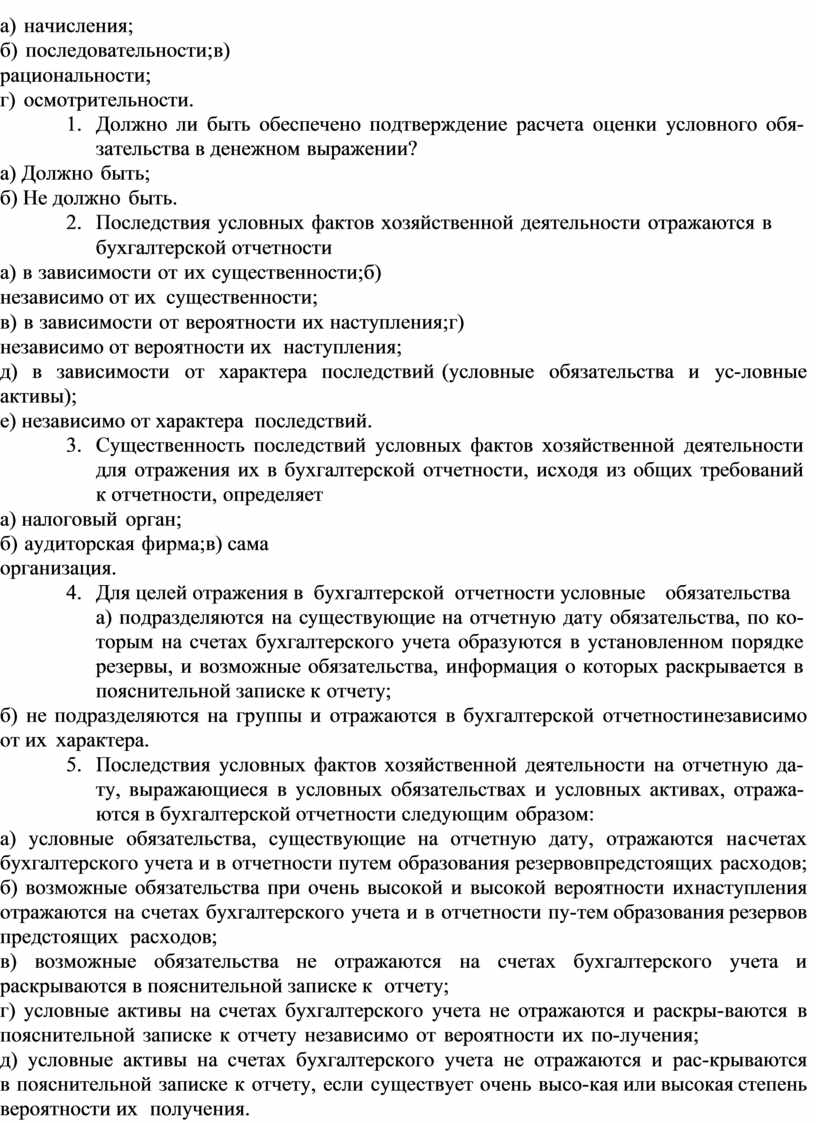 а) начисления;
б) последовательности;в) рациональности;
г) осмотрительности.

1. Должно ли быть обеспечено подтверждение расчета оценки условного обязательства в денежном выражении?

а) Должно быть;
б) Не должно быть.

2. Последствия условных фактов хозяйственной деятельности отражаются в бухгалтерской отчетности

а) в зависимости от их существенности;б) независимо от их существенности;
в) в зависимости от вероятности их наступления;г) независимо от вероятности их наступления;
д) в зависимости от характера последствий (условные обязательства и ус-ловные активы);
е) независимо от характера последствий.

3. Существенность последствий условных фактов хозяйственной деятельности для отражения их в бухгалтерской отчетности, исходя из общих требований к отчетности, определяет

а) налоговый орган;
б) аудиторская фирма;в) сама организация.

4. Для целей отражения в бухгалтерской отчетности условные обязательства а) подразделяются на существующие на отчетную дату обязательства, по которым на счетах бухгалтерского учета образуются в установленном порядке резервы, и возможные обязательства, информация о которых раскрывается в пояснительной записке к отчету;

б) не подразделяются на группы и отражаются в бухгалтерской отчетностинезависимо от их характера.

5. Последствия условных фактов хозяйственной деятельности на отчетную дату, выражающиеся в условных обязательствах и условных активах, отражаются в бухгалтерской отчетности следующим образом:

а) условные обязательства, существующие на отчетную дату, отражаются насчетах бухгалтерского учета и в отчетности путем образования резервовпредстоящих расходов;
б) возможные обязательства при очень высокой и высокой вероятности ихнаступления отражаются на счетах бухгалтерского учета и в отчетности пу-тем образования резервов предстоящих расходов;
в) возможные обязательства не отражаются на счетах бухгалтерского учета и раскрываются в пояснительной записке к отчету;
г) условные активы на счетах бухгалтерского учета не отражаются и раскры-ваются в пояснительной записке к отчету независимо от вероятности их по-лучения;
д) условные активы на счетах бухгалтерского учета не отражаются и рас-крываются в пояснительной записке к отчету, если существует очень высо-кая или высокая степень вероятности их получения.